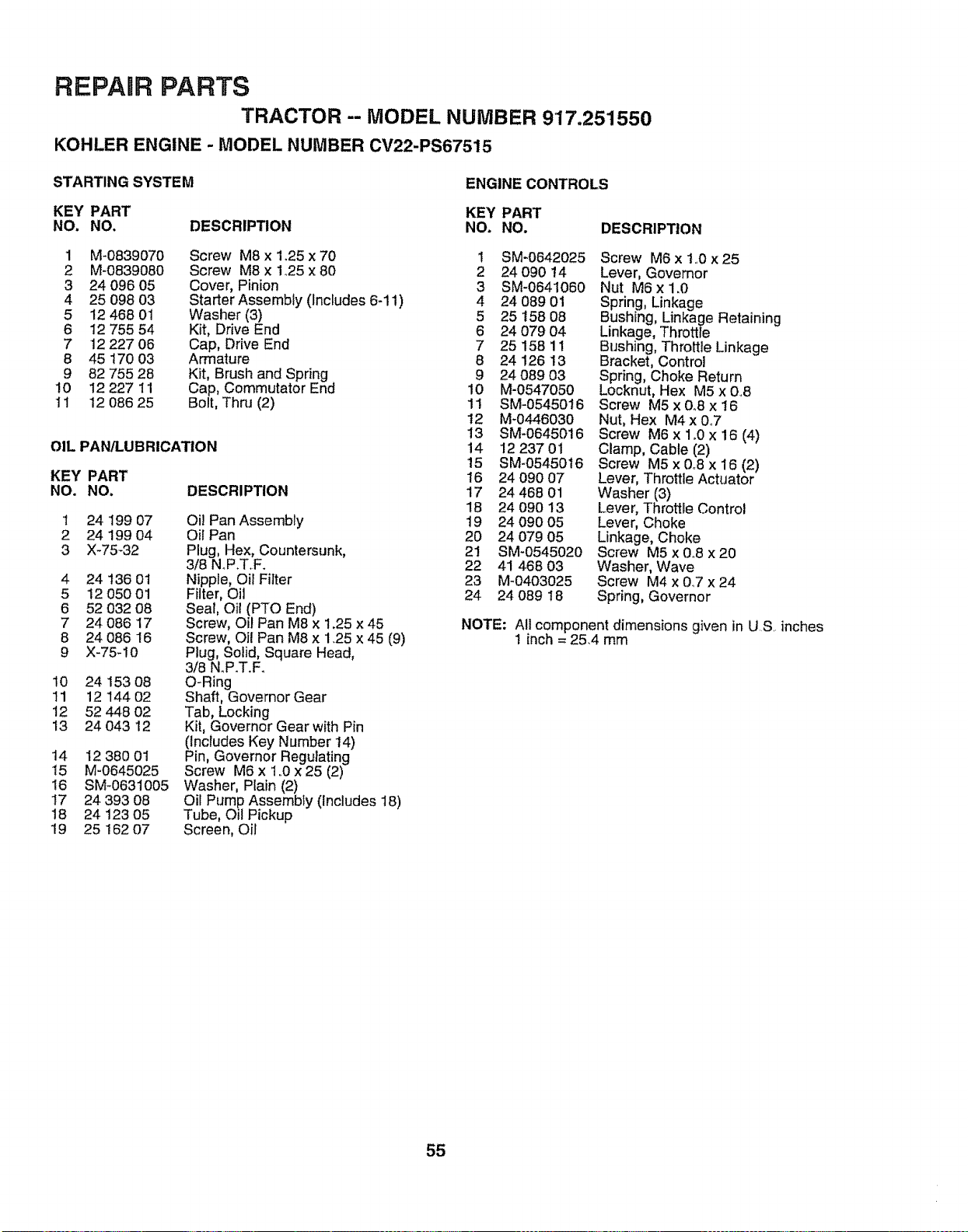 REPAIR PARTS

TRACTOR -- MODEL NUMBER 917.251550

KOHLER ENGINE - MODEL NUMBER CV22-PS67515

STARTING SYSTEM

| KEY NO. | PART NO. | DESCRIPTION |
|---|---|---|
| 1 | M-0839070 | Screw M8 x 1.25 x 70 |
| 2 | M-0839080 | Screw M8 x 1.25 x 80 |
| 3 | 24 096 05 | Cover, Pinion |
| 4 | 25 098 03 | Starter Assembly (Includes 6-11) |
| 5 | 12 468 01 | Washer (3) |
| 6 | 12 755 54 | Kit, Drive End |
| 7 | 12 227 06 | Cap, Drive End |
| 8 | 45 170 03 | Armature |
| 9 | 82 755 28 | Kit, Brush and Spring |
| 10 | 12 227 11 | Cap, Commutator End |
| 11 | 12 086 25 | Bolt, Thru (2) |

OIL PAN/LUBRICATION

| KEY NO. | PART NO. | DESCRIPTION |
|---|---|---|
| 1 | 24 199 07 | Oil Pan Assembly |
| 2 | 24 199 04 | Oil Pan |
| 3 | X-75-32 | Plug, Hex, Countersunk, 3/8 N.P.T.F. |
| 4 | 24 136 01 | Nipple, Oil Filter |
| 5 | 12 050 01 | Filter, Oil |
| 6 | 52 032 08 | Seal, Oil (PTO End) |
| 7 | 24 086 17 | Screw, Oil Pan M8 x 1.25 x 45 |
| 8 | 24 086 16 | Screw, Oil Pan M8 x 1.25 x 45 (9) |
| 9 | X-75-10 | Plug, Solid, Square Head, 3/8 N.P.T.F. |
| 10 | 24 153 08 | O-Ring |
| 11 | 12 144 02 | Shaft, Governor Gear |
| 12 | 52 448 02 | Tab, Locking |
| 13 | 24 043 12 | Kit, Governor Gear with Pin (Includes Key Number 14) |
| 14 | 12 380 01 | Pin, Governor Regulating |
| 15 | M-0645025 | Screw M6 x 1.0 x 25 (2) |
| 16 | SM-0631005 | Washer, Plain (2) |
| 17 | 24 393 08 | Oil Pump Assembly (Includes 18) |
| 18 | 24 123 05 | Tube, Oil Pickup |
| 19 | 25 162 07 | Screen, Oil |

ENGINE CONTROLS

| KEY NO. | PART NO. | DESCRIPTION |
|---|---|---|
| 1 | SM-0642025 | Screw M6 x 1.0 x 25 |
| 2 | 24 090 14 | Lever, Governor |
| 3 | SM-0641060 | Nut M6 x 1.0 |
| 4 | 24 089 01 | Spring, Linkage |
| 5 | 25 158 08 | Bushing, Linkage Retaining |
| 6 | 24 079 04 | Linkage, Throttle |
| 7 | 25 158 11 | Bushing, Throttle Linkage |
| 8 | 24 126 13 | Bracket, Control |
| 9 | 24 089 03 | Spring, Choke Return |
| 10 | M-0547050 | Locknut, Hex M5 x 0.8 |
| 11 | SM-0545016 | Screw M5 x 0.8 x 16 |
| 12 | M-0446030 | Nut, Hex M4 x 0.7 |
| 13 | SM-0645016 | Screw M6 x 1.0 x 16 (4) |
| 14 | 12 237 01 | Clamp, Cable (2) |
| 15 | SM-0545016 | Screw M5 x 0.8 x 16 (2) |
| 16 | 24 090 07 | Lever, Throttle Actuator |
| 17 | 24 468 01 | Washer (3) |
| 18 | 24 090 13 | Lever, Throttle Control |
| 19 | 24 090 05 | Lever, Choke |
| 20 | 24 079 05 | Linkage, Choke |
| 21 | SM-0545020 | Screw M5 x 0.8 x 20 |
| 22 | 41 468 03 | Washer, Wave |
| 23 | M-0403025 | Screw M4 x 0.7 x 24 |
| 24 | 24 089 18 | Spring, Governor |

NOTE: All component dimensions given in U.S. inches
1 inch = 25.4 mm

55